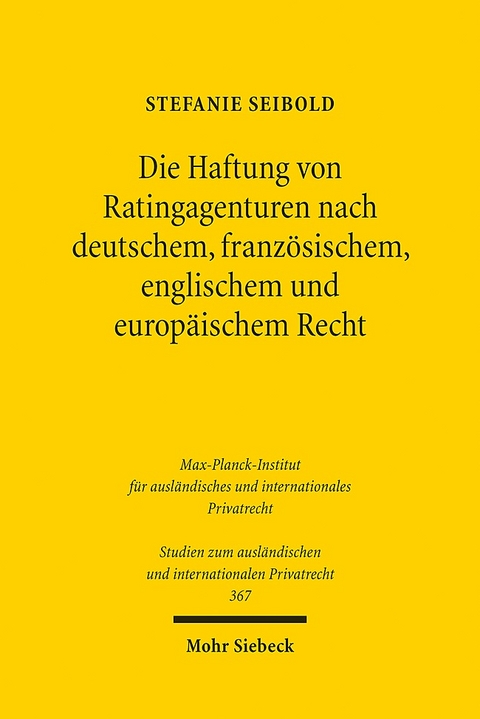 STEFANIE SEIBOLD

Die Haftung von Ratingagenturen nach deutschem, französischem, englischem und europäischem Recht

Max-Planck-Institut für ausländisches und internationales Privatrecht

Studien zum ausländischen und internationalen Privatrecht 367

Mohr Siebeck